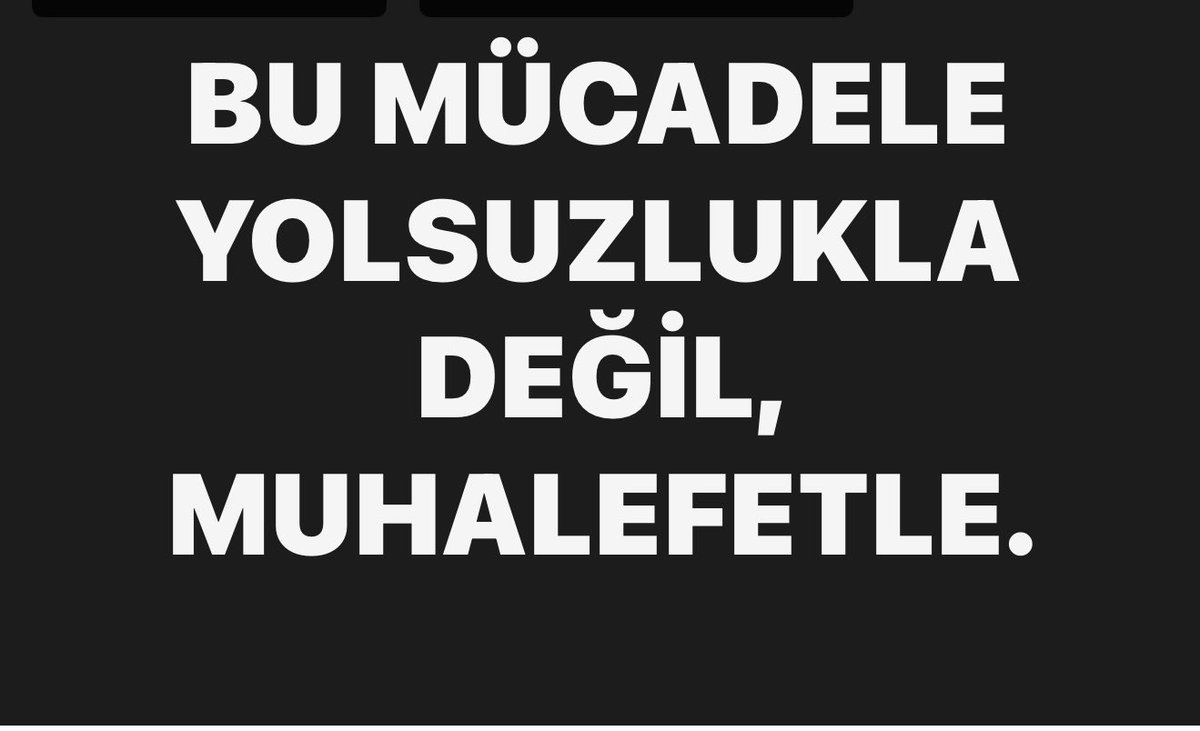 BU MÜCADELE YOLSUZLUKLA DEĞİL, MUHALEFETLE.